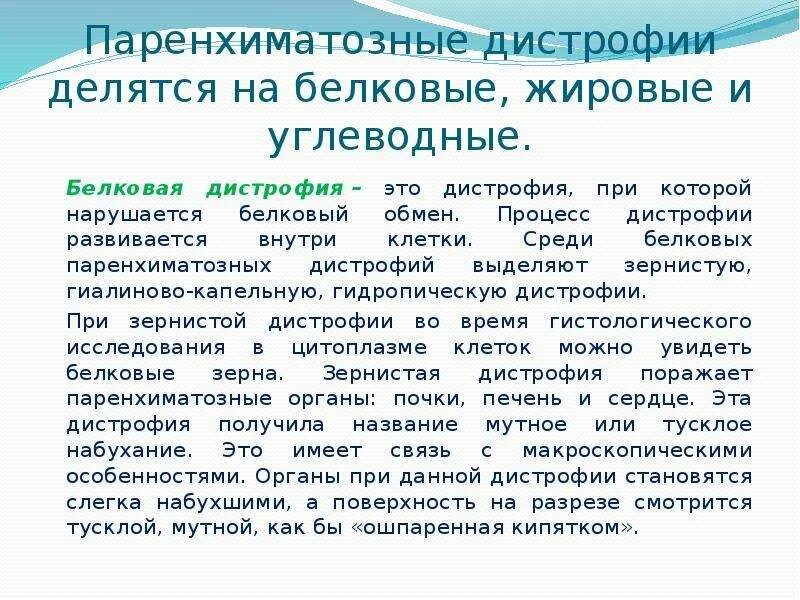 Паренхиматозные дистрофии делятся на белковые, жировые и углеводные.

Белковая дистрофия – это дистрофия, при которой нарушается белковый обмен. Процесс дистрофии развивается внутри клетки. Среди белковых паренхиматозных дистрофий выделяют зернистую, гиалиново-капельную, гидропическую дистрофии.

При зернистой дистрофии во время гистологического исследования в цитоплазме клеток можно увидеть белковые зерна. Зернистая дистрофия поражает паренхиматозные органы: почки, печень и сердце. Эта дистрофия получила название мутное или тусклое набухание. Это имеет связь с макроскопическими особенностями. Органы при данной дистрофии становятся слегка набухшими, а поверхность на разрезе смотрится тусклой, мутной, как бы «ошпаренная кипятком».